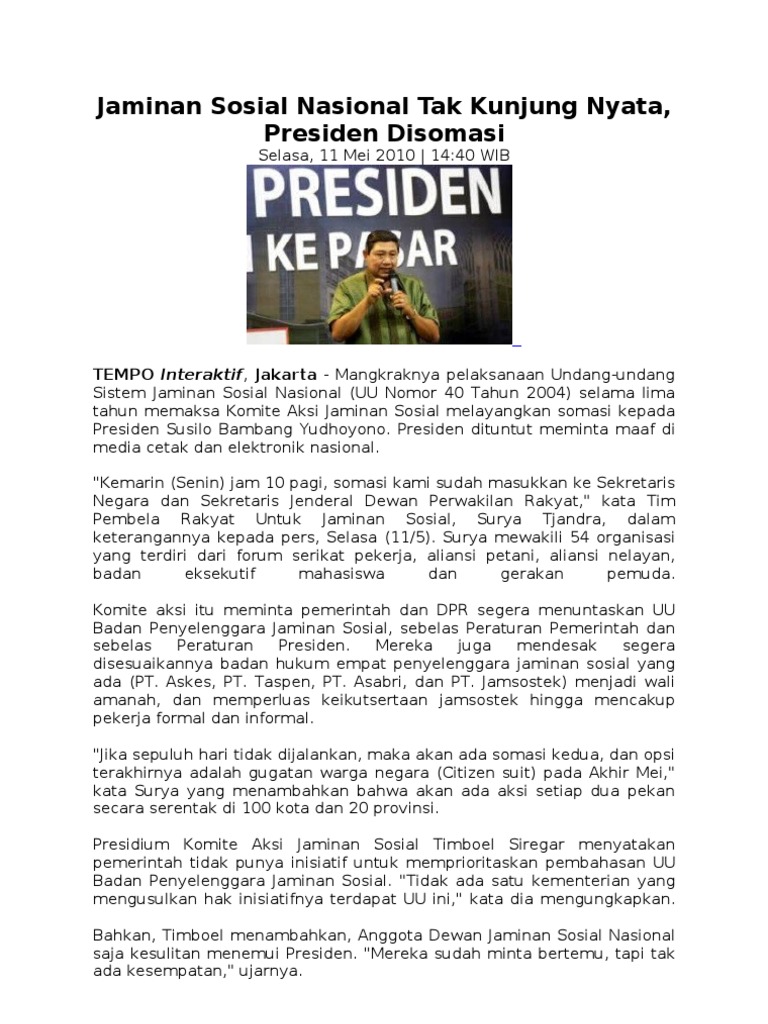 Jaminan Sosial Nasional Tak Kunjung Nyata, Presiden Disomasi

Selasa, 11 Mei 2010 | 14:40 WIB

PRESIDEN
KE PASAR

TEMPO Interaktif, Jakarta - Mangkraknya pelaksanaan Undang-undang Sistem Jaminan Sosial Nasional (UU Nomor 40 Tahun 2004) selama lima tahun memaksa Komite Aksi Jaminan Sosial melayangkan somasi kepada Presiden Susilo Bambang Yudhoyono. Presiden dituntut meminta maaf di media cetak dan elektronik nasional.

"Kemarin (Senin) jam 10 pagi, somasi kami sudah masukkan ke Sekretaris Negara dan Sekretaris Jenderal Dewan Perwakilan Rakyat," kata Tim Pembela Rakyat Untuk Jaminan Sosial, Surya Tjandra, dalam keterangannya kepada pers, Selasa (11/5). Surya mewakili 54 organisasi yang terdiri dari forum serikat pekerja, aliansi petani, aliansi nelayan, badan eksekutif mahasiswa dan gerakan pemuda.

Komite aksi itu meminta pemerintah dan DPR segera menuntaskan UU Badan Penyelenggara Jaminan Sosial, sebelas Peraturan Pemerintah dan sebelas Peraturan Presiden. Mereka juga mendesak segera disesuaikannya badan hukum empat penyelenggara jaminan sosial yang ada (PT. Askes, PT. Taspen, PT. Asabri, dan PT. Jamsostek) menjadi wali amanah, dan memperluas keikutsertaan jamsostek hingga mencakup pekerja formal dan informal.

"Jika sepuluh hari tidak dijalankan, maka akan ada somasi kedua, dan opsi terakhirnya adalah gugatan warga negara (Citizen suit) pada Akhir Mei," kata Surya yang menambahkan bahwa akan ada aksi setiap dua pekan secara serentak di 100 kota dan 20 provinsi.

Presidium Komite Aksi Jaminan Sosial Timboel Siregar menyatakan pemerintah tidak punya inisiatif untuk memprioritaskan pembahasan UU Badan Penyelenggara Jaminan Sosial. "Tidak ada satu kementerian yang mengusulkan hak inisiatifnya terdapat UU ini," kata dia mengungkapkan.

Bahkan, Timboel menambahkan, Anggota Dewan Jaminan Sosial Nasional saja kesulitan menemui Presiden. "Mereka sudah minta bertemu, tapi tak ada kesempatan," ujarnya.